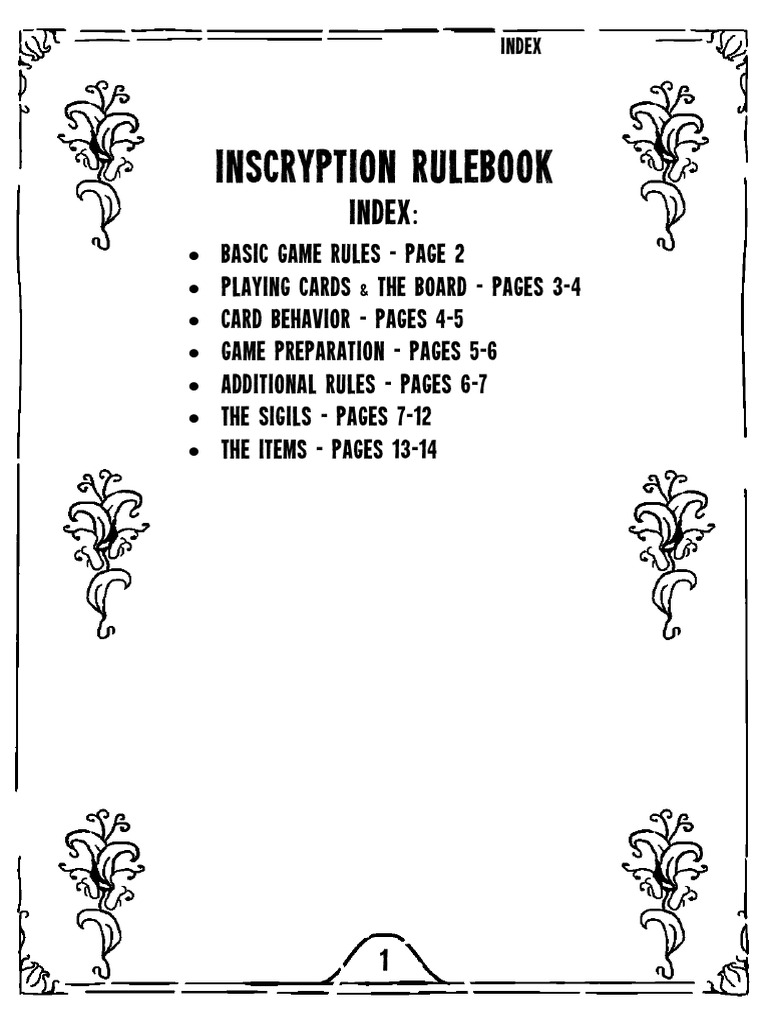 INDEX

INSCRYPTION RULEBOOK

INDEX:

- BASIC GAME RULES - PAGE 2
- PLAYING CARDS & THE BOARD - PAGES 3-4
- CARD BEHAVIOR - PAGES 4-5
- GAME PREPARATION - PAGES 5-6
- ADDITIONAL RULES - PAGES 6-7
- THE SIGILS - PAGES 7-12
- THE ITEMS - PAGES 13-14

1